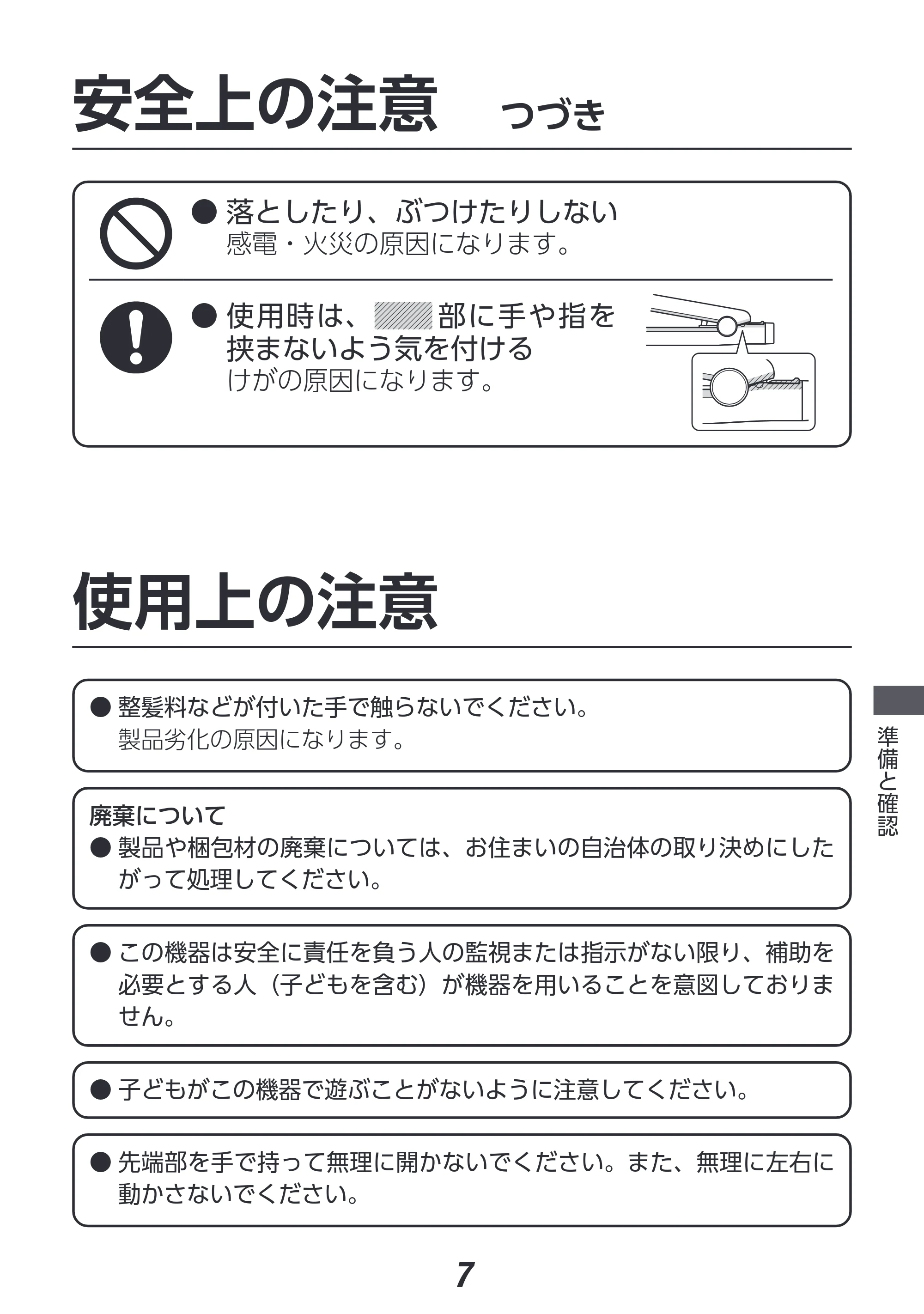 安全上の注意 つづき

• 落としたり、ぶつけたりしない
感電・火災の原因になります。

• 使用時は、部に手や指を挟まないよう気を付ける
けがの原因になります。

使用上の注意

• 整髪料などが付いた手で触らないでください。
製品劣化の原因になります。

廃棄について
• 製品や梱包材の廃棄については、お住まいの自治体の取り決めにしたがって処理してください。

• この機器は安全に責任を負う人の監視または指示がない限り、補助を必要とする人（子どもを含む）が機器を用いることを意図しておりません。

• 子どもがこの機器で遊ぶことがないように注意してください。

• 先端部を手で持って無理に開かないでください。また、無理に左右に動かさないでください。

準備と確認

7